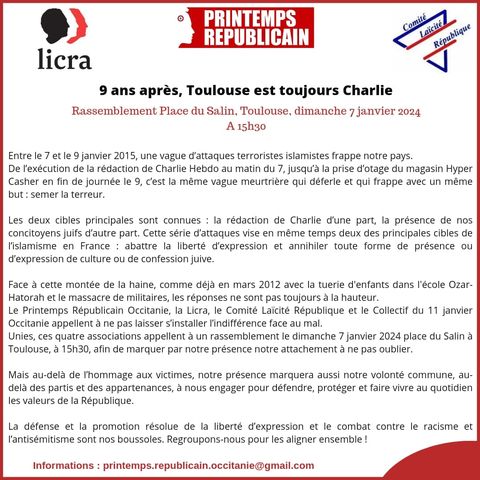 licra

PRINTEMPS REPUBLICAIN

Comité Laïcité République

9 ans après, Toulouse est toujours Charlie

Rassemblement Place du Salin, Toulouse, dimanche 7 janvier 2024
A 15h30

Entre le 7 et le 9 janvier 2015, une vague d'attaques terroristes islamistes frappe notre pays.
De l'exécution de la rédaction de Charlie Hebdo au matin du 7, jusqu'à la prise d'otage du magasin Hyper Casher en fin de journée le 9, c'est la même vague meurtrière qui déferle et qui frappe avec un même but : semer la terreur.

Les deux cibles principales sont connues : la rédaction de Charlie d'une part, la présence de nos concitoyens juifs d'autre part. Cette série d'attaques vise en même temps deux des principales cibles de l'islamisme en France : abattre la liberté d'expression et annihiler toute forme de présence ou d'expression de culture ou de confession juive.

Face à cette montée de la haine, comme déjà en mars 2012 avec la tuerie d'enfants dans l'école Ozar-Hatorah et le massacre de militaires, les réponses ne sont pas toujours à la hauteur.
Le Printemps Républicain Occitanie, la Licra, le Comité Laïcité République et le Collectif du 11 janvier Occitanie appellent à ne pas laisser s'installer l'indifférence face au mal.
Unies, ces quatre associations appellent à un rassemblement le dimanche 7 janvier 2024 place du Salin à Toulouse, à 15h30, afin de marquer par notre présence notre attachement à ne pas oublier.

Mais au-delà de l'hommage aux victimes, notre présence marquera aussi notre volonté commune, au-delà des partis et des appartenances, à nous engager pour défendre, protéger et faire vivre au quotidien les valeurs de la République.

La défense et la promotion résolue de la liberté d'expression et le combat contre le racisme et l'antisémitisme sont nos boussoles. Regroupons-nous pour les aligner ensemble !

Informations : printemps.republicain.occitanie@gmail.com